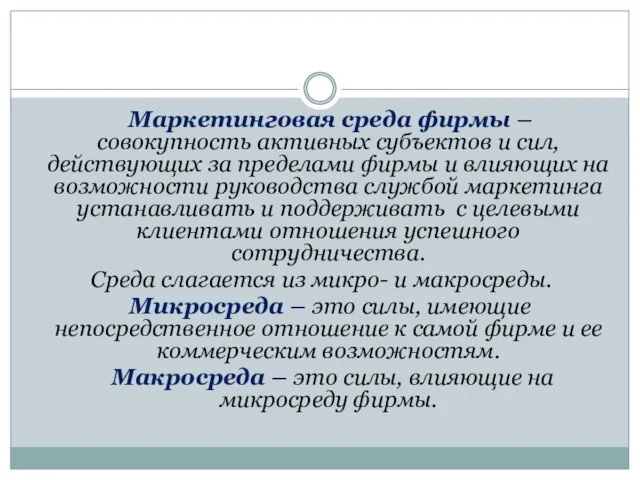 Маркетинговая среда фирмы – совокупность активных субъектов и сил, действующих за пределами фирмы и влияющих на возможности руководства службой маркетинга устанавливать и поддерживать с целевыми клиентами отношения успешного сотрудничества.

Среда слагается из микро- и макросреды.

Микросреда – это силы, имеющие непосредственное отношение к самой фирме и ее коммерческим возможностям.

Макросреда – это силы, влияющие на микросреду фирмы.